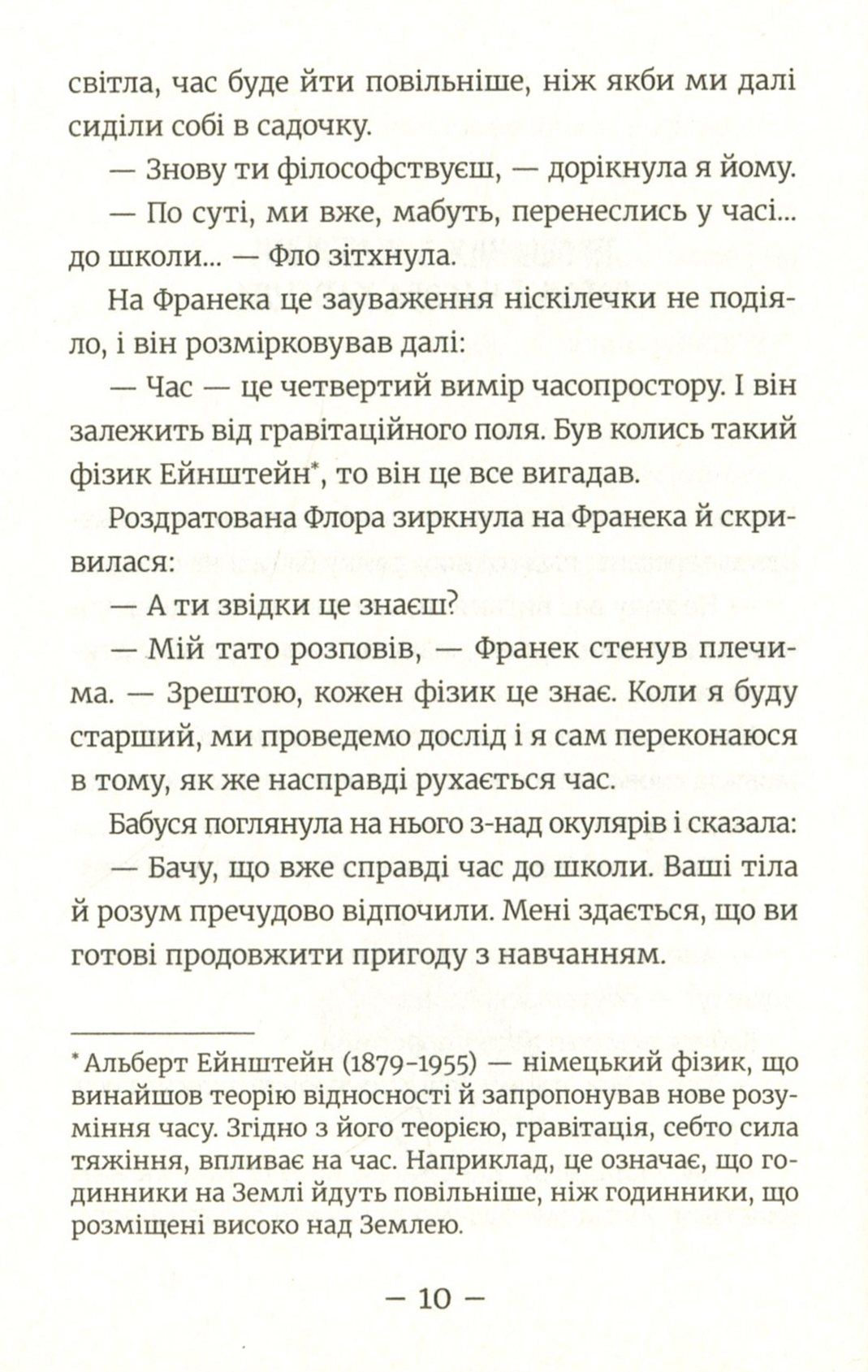 світла, час буде йти повільніше, ніж якби ми далі сиділи собі в садочку.

— Знову ти філософствуєш, — дорікнула я йому.

— По суті, ми вже, мабуть, перенеслись у часі... до школи... — Фло зітхнула.

На Франека це зауваження ніскілечки не подіяло, і він розмірковував далі:

— Час — це четвертий вимір часопростору. І він залежить від гравітаційного поля. Був колись такий фізик Ейнштейн*, то він це все вигадав.

Роздратована Флора зиркнула на Франека й скривилася:

— А ти звідки це знаєш?

— Мій тато розповів, — Франек стенув плечима. — Зрештою, кожен фізик це знає. Коли я буду старший, ми проведемо дослід і я сам переконаюся в тому, як же насправді рухається час.

Бабуся поглянула на нього з-над окулярів і сказала:

— Бачу, що вже справді час до школи. Ваші тіла й розум пречудово відпочили. Мені здається, що ви готові продовжити пригоду з навчанням.

* Альберт Ейнштейн (1879-1955) — німецький фізик, що винайшов теорію відносності й запропонував нове розуміння часу. Згідно з його теорією, гравітація, себто сила тяжіння, впливає на час. Наприклад, це означає, що годинники на Землі йдуть повільніше, ніж годинники, що розміщені високо над Землею.

— 10 —